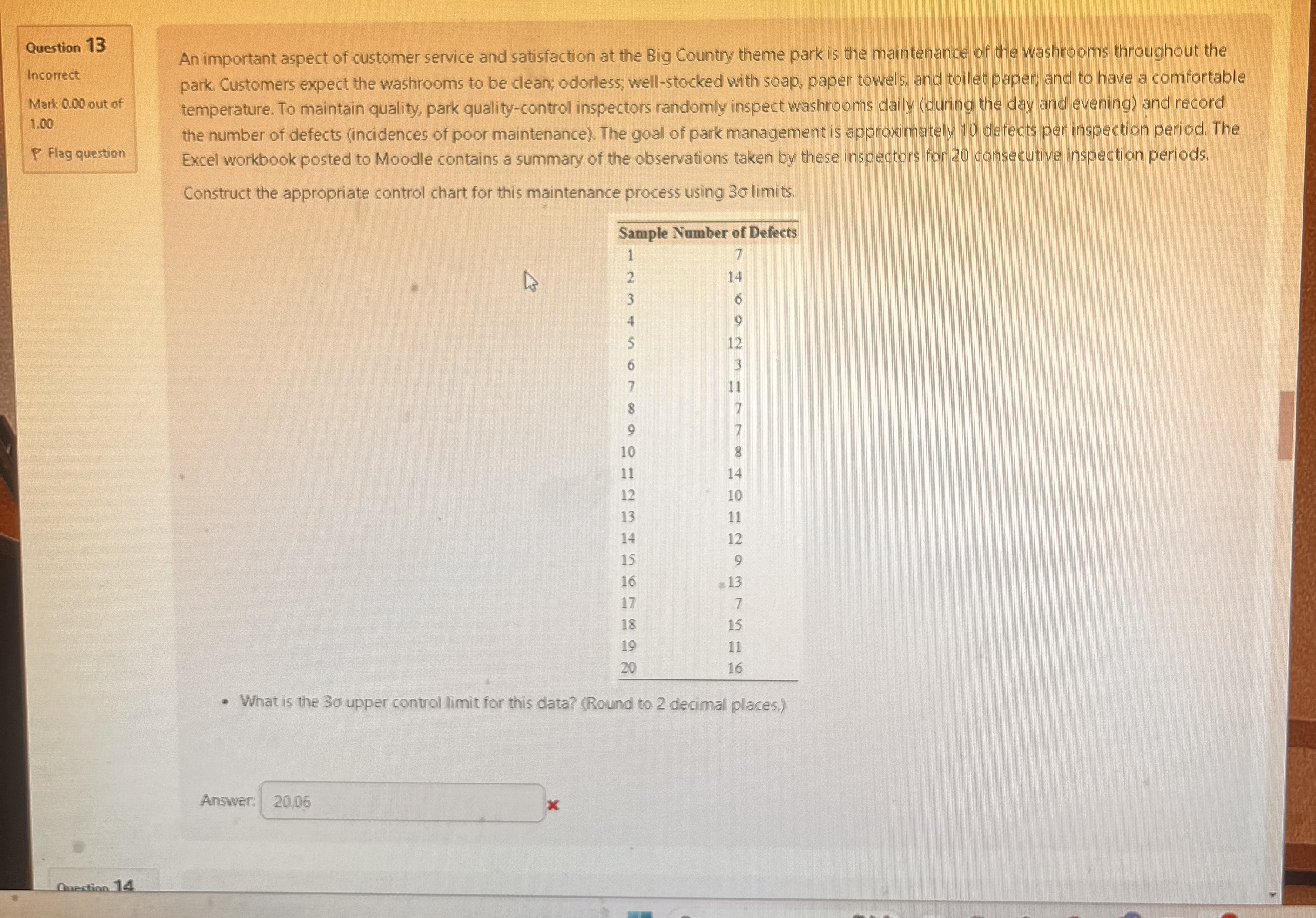 Question 13

Incorrect

Mark 0.00 out of 1.00

Flag question

An important aspect of customer service and satisfaction at the Big Country theme park is the maintenance of the washrooms throughout the park. Customers expect the washrooms to be clean; odorless; well-stocked with soap, paper towels, and toilet paper; and to have a comfortable temperature. To maintain quality, park quality-control inspectors randomly inspect washrooms daily (during the day and evening) and record the number of defects (incidences of poor maintenance). The goal of park management is approximately 10 defects per inspection period. The Excel workbook posted to Moodle contains a summary of the observations taken by these inspectors for 20 consecutive inspection periods.

Construct the appropriate control chart for this maintenance process using 3σ limits.

| Sample | Number of Defects |
|---|---|
| 1 | 7 |
| 2 | 14 |
| 3 | 6 |
| 4 | 9 |
| 5 | 12 |
| 6 | 3 |
| 7 | 11 |
| 8 | 7 |
| 9 | 7 |
| 10 | 8 |
| 11 | 14 |
| 12 | 10 |
| 13 | 11 |
| 14 | 12 |
| 15 | 9 |
| 16 | 13 |
| 17 | 7 |
| 18 | 15 |
| 19 | 11 |
| 20 | 16 |

• What is the 3σ upper control limit for this data? (Round to 2 decimal places.)

Answer: 20.06

Question 14